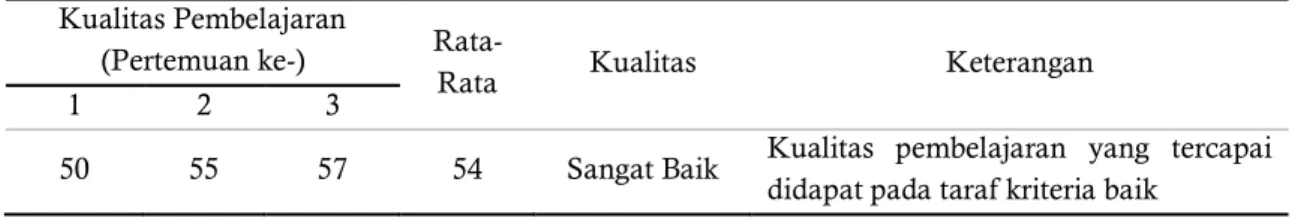 | Kualitas Pembelajaran (Pertemuan ke-) | | | Rata-Rata | Kualitas | Keterangan |
|---|---|---|---|---|---|
| 1 | 2 | 3 | | | |
| 50 | 55 | 57 | 54 | Sangat Baik | Kualitas pembelajaran yang tercapai didapat pada taraf kriteria baik |